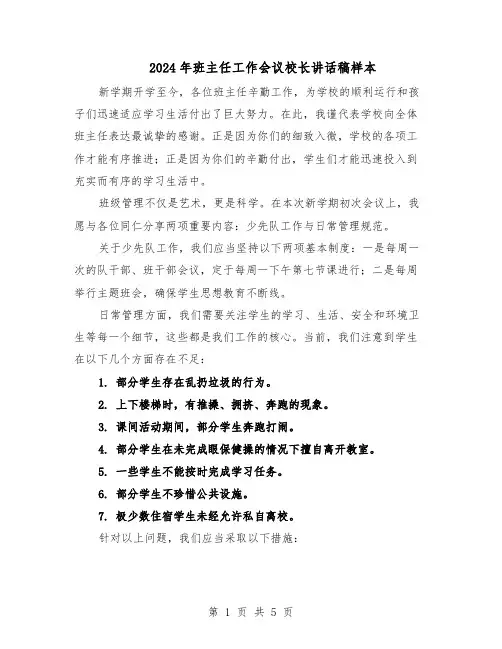 2024年班主任工作会议校长讲话稿样本

新学期开学至今，各位班主任辛勤工作，为学校的顺利运行和孩子们迅速适应学习生活付出了巨大努力。在此，我谨代表学校向全体班主任表达最诚挚的感谢。正是因为你们的细致入微，学校的各项工作才能有序推进；正是因为你们的辛勤付出，学生们才能迅速投入到充实而有序的学习生活中。

班级管理不仅是艺术，更是科学。在本次新学期初次会议上，我愿与各位同仁分享两项重要内容：少先队工作与日常管理规范。

关于少先队工作，我们应当坚持以下两项基本制度：一是每周一次的队干部、班干部会议，定于每周一下午第七节课进行；二是每周举行主题班会，确保学生思想教育不断线。

日常管理方面，我们需要关注学生的学习、生活、安全和环境卫生等每一个细节，这些都是我们工作的核心。当前，我们注意到学生在以下几个方面存在不足：

1. 部分学生存在乱扔垃圾的行为。

2. 上下楼梯时，有推搡、拥挤、奔跑的现象。

3. 课间活动期间，部分学生奔跑打闹。

4. 部分学生在未完成眼保健操的情况下擅自离开教室。

5. 一些学生不能按时完成学习任务。

6. 部分学生不珍惜公共设施。

7. 极少数住宿学生未经允许私自离校。

针对以上问题，我们应当采取以下措施：

第 1 页 共 5 页